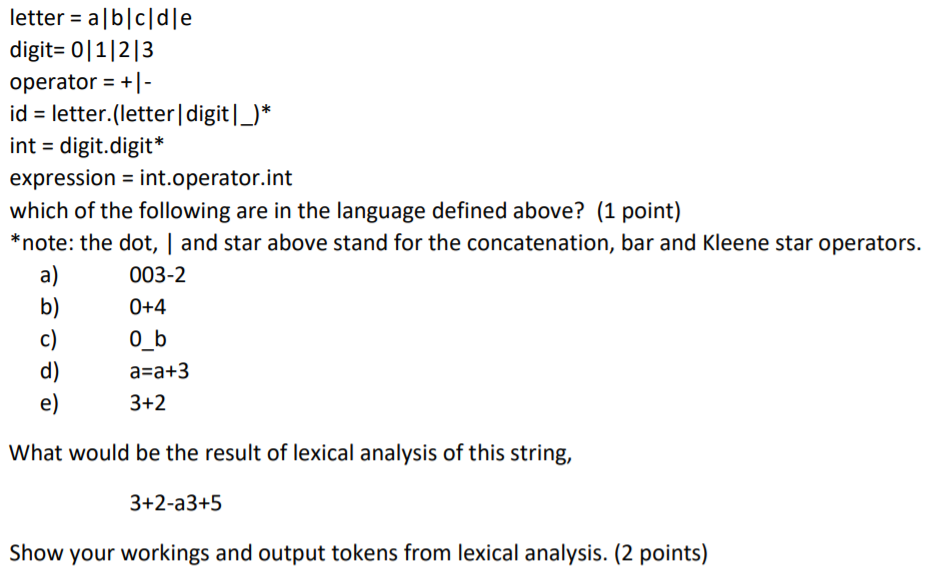 letter = a|b|c|d|e
digit= 0|1|2|3
operator = +|-
id = letter.(letter|digit|_)*
int = digit.digit*
expression = int.operator.int
which of the following are in the language defined above? (1 point)
*note: the dot, | and star above stand for the concatenation, bar and Kleene star operators.

a) 003-2
b) 0+4
c) 0_b
d) a=a+3
e) 3+2

What would be the result of lexical analysis of this string,

3+2-a3+5

Show your workings and output tokens from lexical analysis. (2 points)